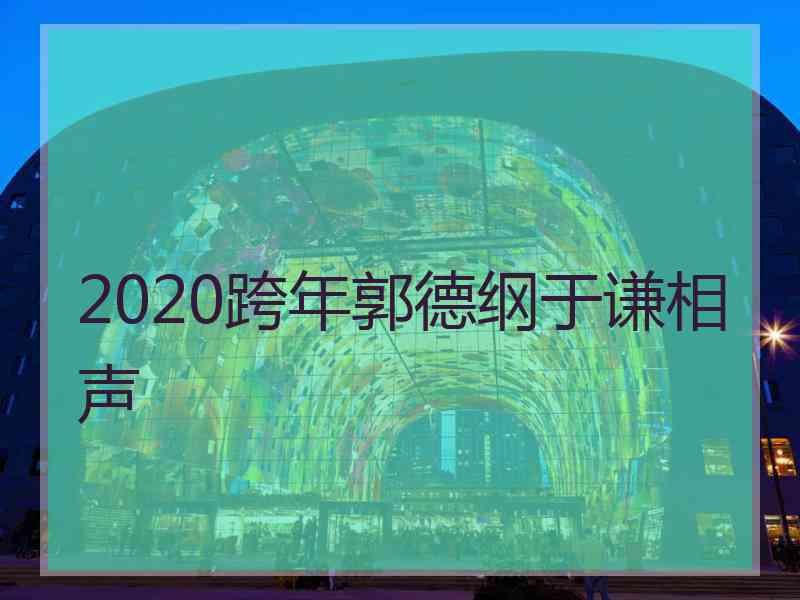 2020跨年郭德纲于谦相声